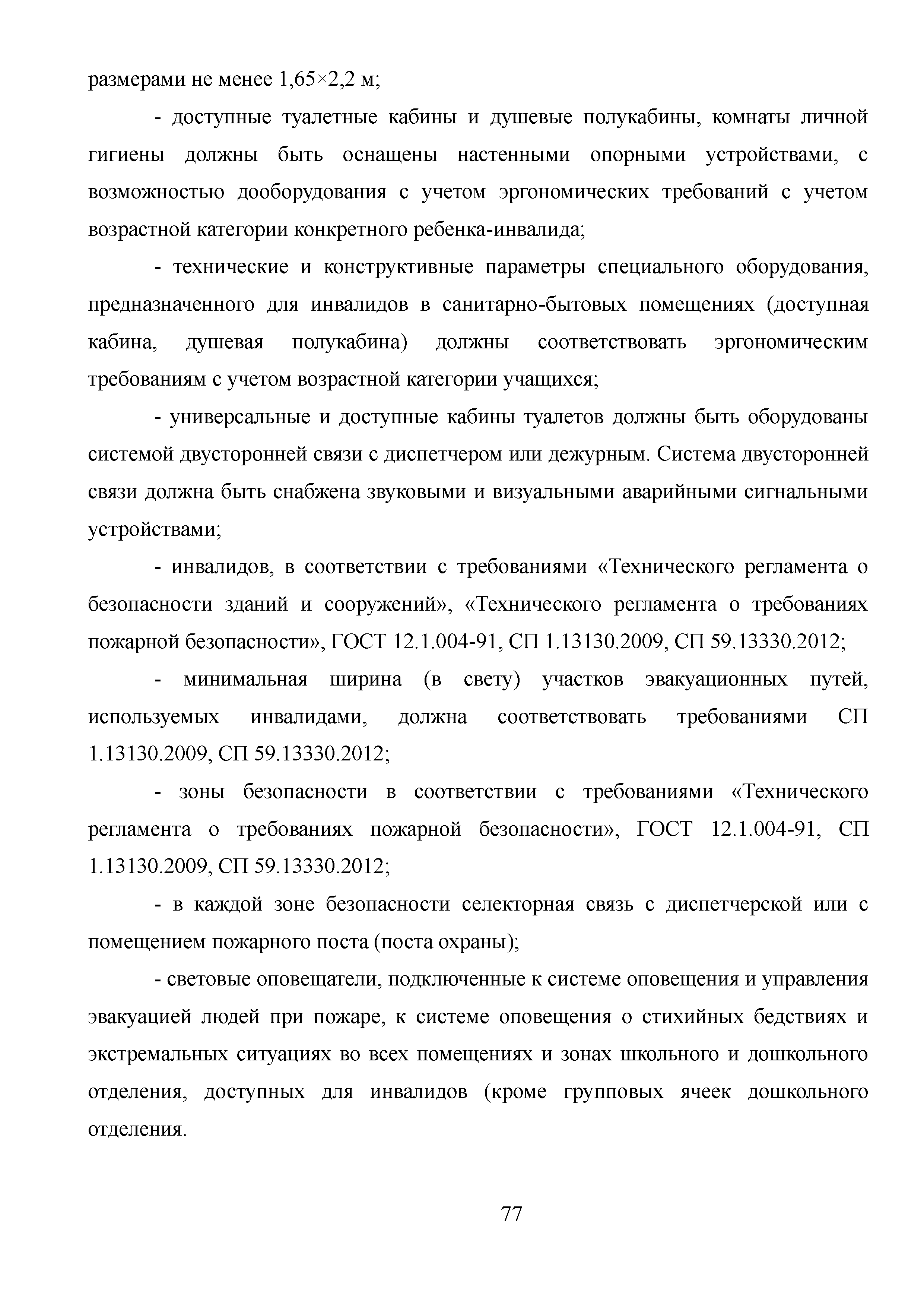 размерами не менее 1,65×2,2 м;

- доступные туалетные кабины и душевые полукабины, комнаты личной гигиены должны быть оснащены настенными опорными устройствами, с возможностью дооборудования с учетом эргономических требований с учетом возрастной категории конкретного ребенка-инвалида;

- технические и конструктивные параметры специального оборудования, предназначенного для инвалидов в санитарно-бытовых помещениях (доступная кабина, душевая полукабина) должны соответствовать эргономическим требованиям с учетом возрастной категории учащихся;

- универсальные и доступные кабины туалетов должны быть оборудованы системой двусторонней связи с диспетчером или дежурным. Система двусторонней связи должна быть снабжена звуковыми и визуальными аварийными сигнальными устройствами;

- инвалидов, в соответствии с требованиями «Технического регламента о безопасности зданий и сооружений», «Технического регламента о требованиях пожарной безопасности», ГОСТ 12.1.004-91, СП 1.13130.2009, СП 59.13330.2012;

- минимальная ширина (в свету) участков эвакуационных путей, используемых инвалидами, должна соответствовать требованиями СП 1.13130.2009, СП 59.13330.2012;

- зоны безопасности в соответствии с требованиями «Технического регламента о требованиях пожарной безопасности», ГОСТ 12.1.004-91, СП 1.13130.2009, СП 59.13330.2012;

- в каждой зоне безопасности селекторная связь с диспетчерской или с помещением пожарного поста (поста охраны);

- световые оповещатели, подключенные к системе оповещения и управления эвакуацией людей при пожаре, к системе оповещения о стихийных бедствиях и экстремальных ситуациях во всех помещениях и зонах школьного и дошкольного отделения, доступных для инвалидов (кроме групповых ячеек дошкольного отделения.

77